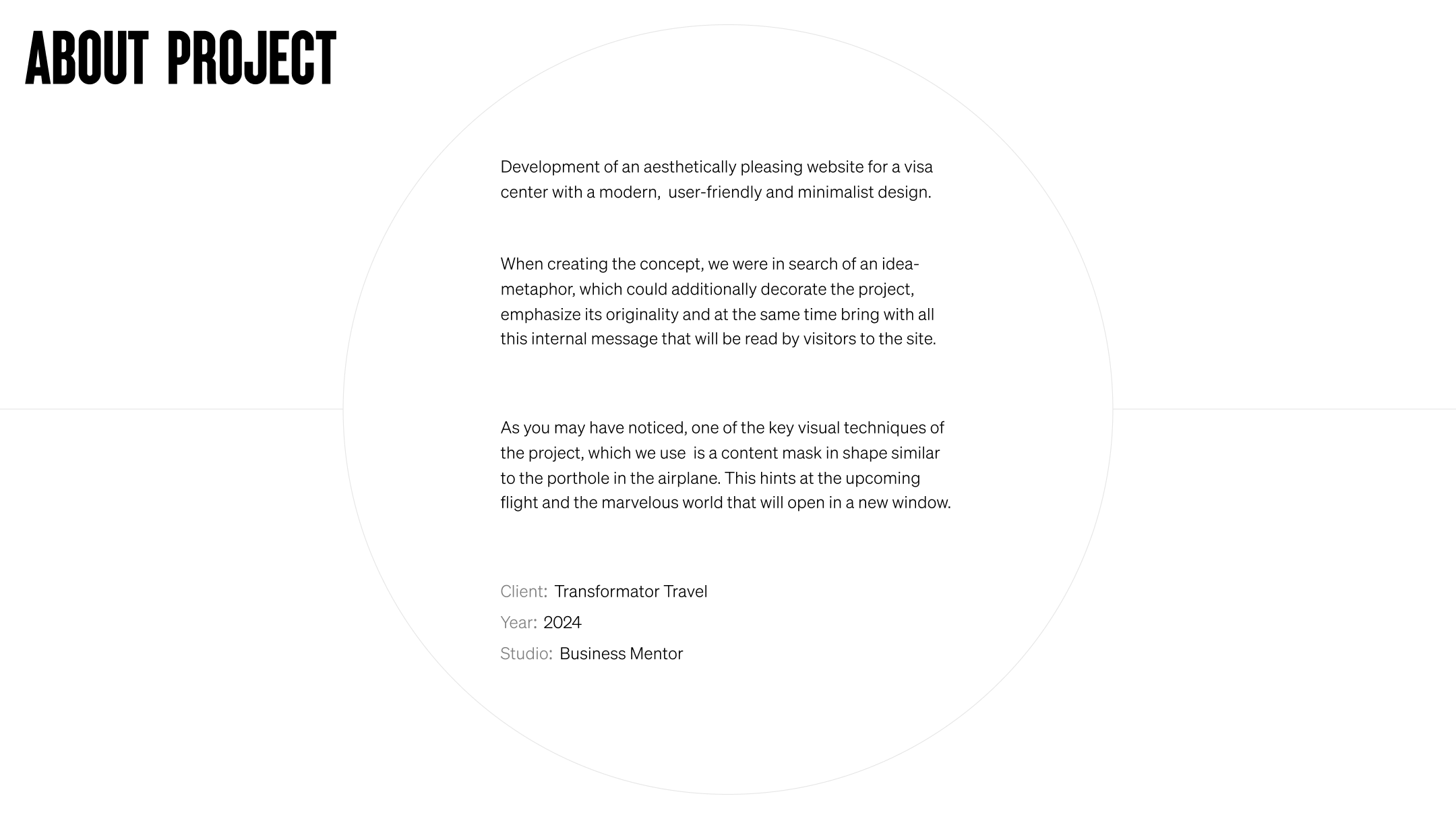 ABOUT PROJECT

Development of an aesthetically pleasing website for a visa center with a modern, user-friendly and minimalist design.

When creating the concept, we were in search of an idea-metaphor, which could additionally decorate the project, emphasize its originality and at the same time bring with all this internal message that will be read by visitors to the site.

As you may have noticed, one of the key visual techniques of the project, which we use is a content mask in shape similar to the porthole in the airplane. This hints at the upcoming flight and the marvelous world that will open in a new window.

Client: Transformator Travel
Year: 2024
Studio: Business Mentor